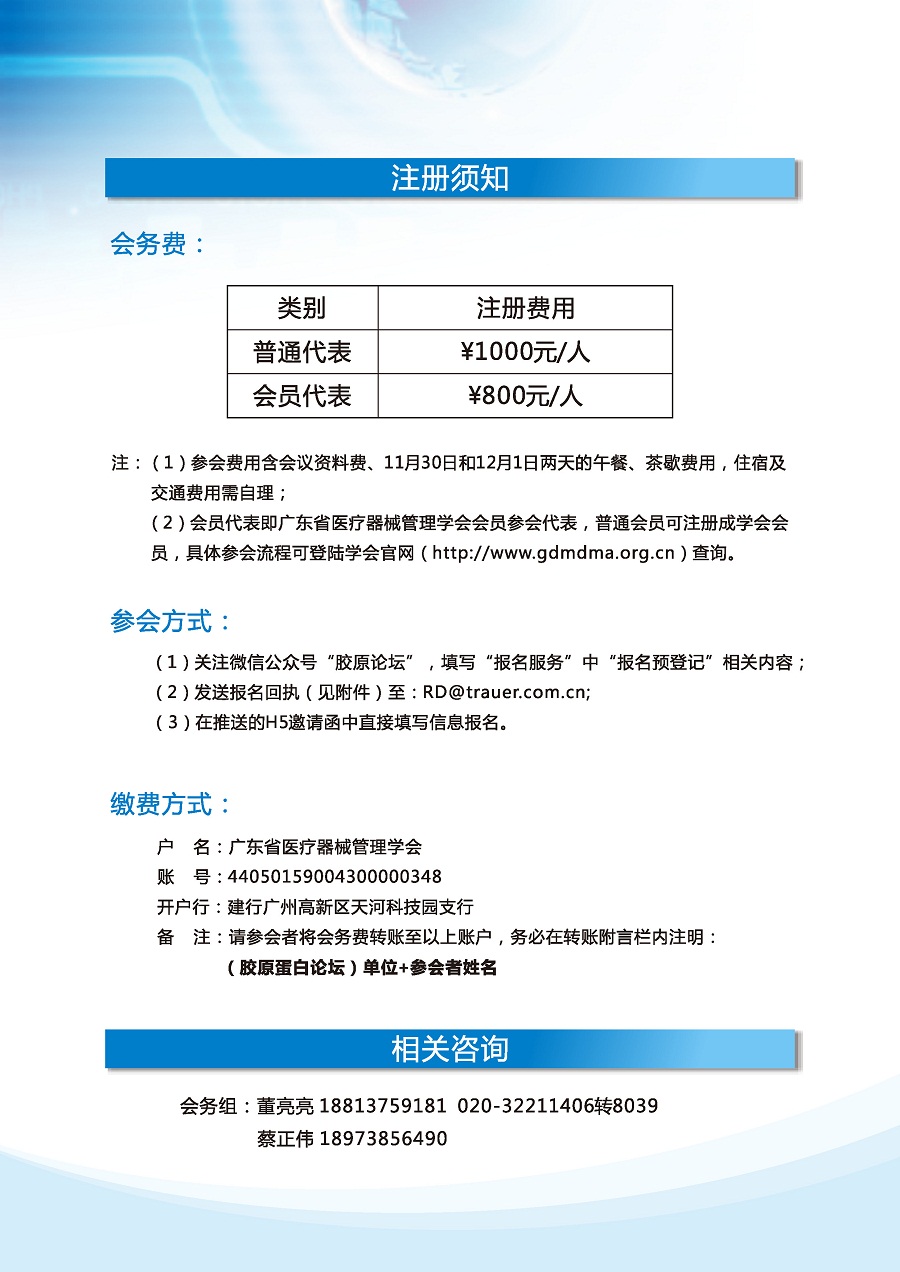 注册须知

会务费：

| 类别 | 注册费用 |
|---|---|
| 普通代表 | ¥1000元/人 |
| 会员代表 | ¥800元/人 |

注：（1）参会费用含会议资料费、11月30日和12月1日两天的午餐、茶歇费用，住宿及交通费用需自理；
（2）会员代表即广东省医疗器械管理学会会员参会代表，普通会员可注册成学会会员，具体参会流程可登陆学会官网（http://www.gdmdma.org.cn）查询。

参会方式：

（1）关注微信公众号“胶原论坛”，填写“报名服务”中“报名预登记”相关内容；
（2）发送报名回执（见附件）至：RD@trauer.com.cn;
（3）在推送的H5邀请函中直接填写信息报名。

缴费方式：

户　名：广东省医疗器械管理学会
账　号：44050159004300000348
开户行：建行广州高新区天河科技园支行
备　注：请参会者将会务费转账至以上账户，务必在转账附言栏内注明：
（胶原蛋白论坛）单位+参会者姓名

相关咨询

会务组：董亮亮 18813759181 020-32211406转8039
蔡正伟 18973856490